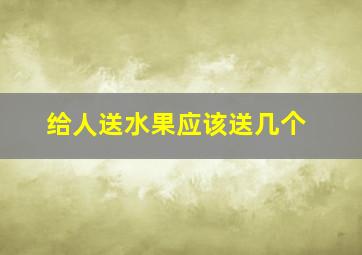 给人送水果应该送几个